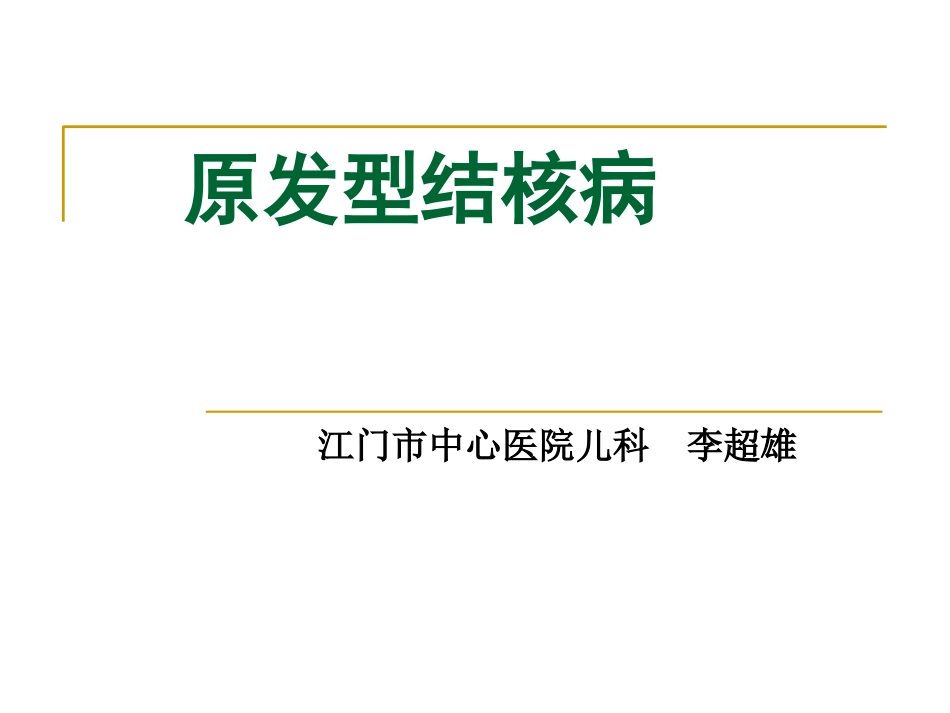 原发型结核病

江门市中心医院儿科　李超雄